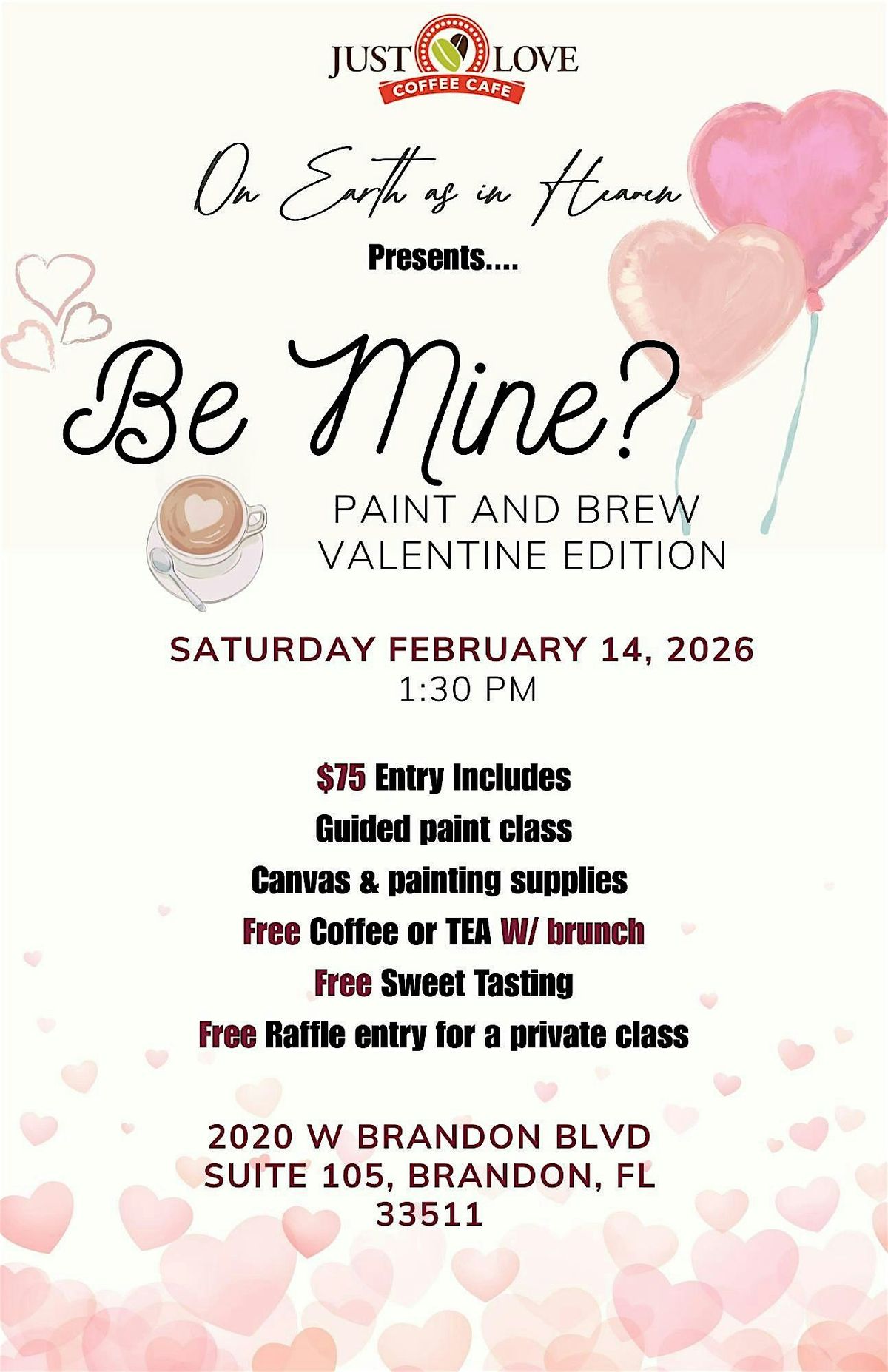 JUST LOVE
COFFEE CAFE

On Earth as in Heaven

Presents....

Be Mine?

PAINT AND BREW
VALENTINE EDITION

SATURDAY FEBRUARY 14, 2026
1:30 PM

$75 Entry Includes
Guided paint class
Canvas & painting supplies
Free Coffee or TEA W/ brunch
Free Sweet Tasting
Free Raffle entry for a private class

2020 W BRANDON BLVD
SUITE 105, BRANDON, FL
33511